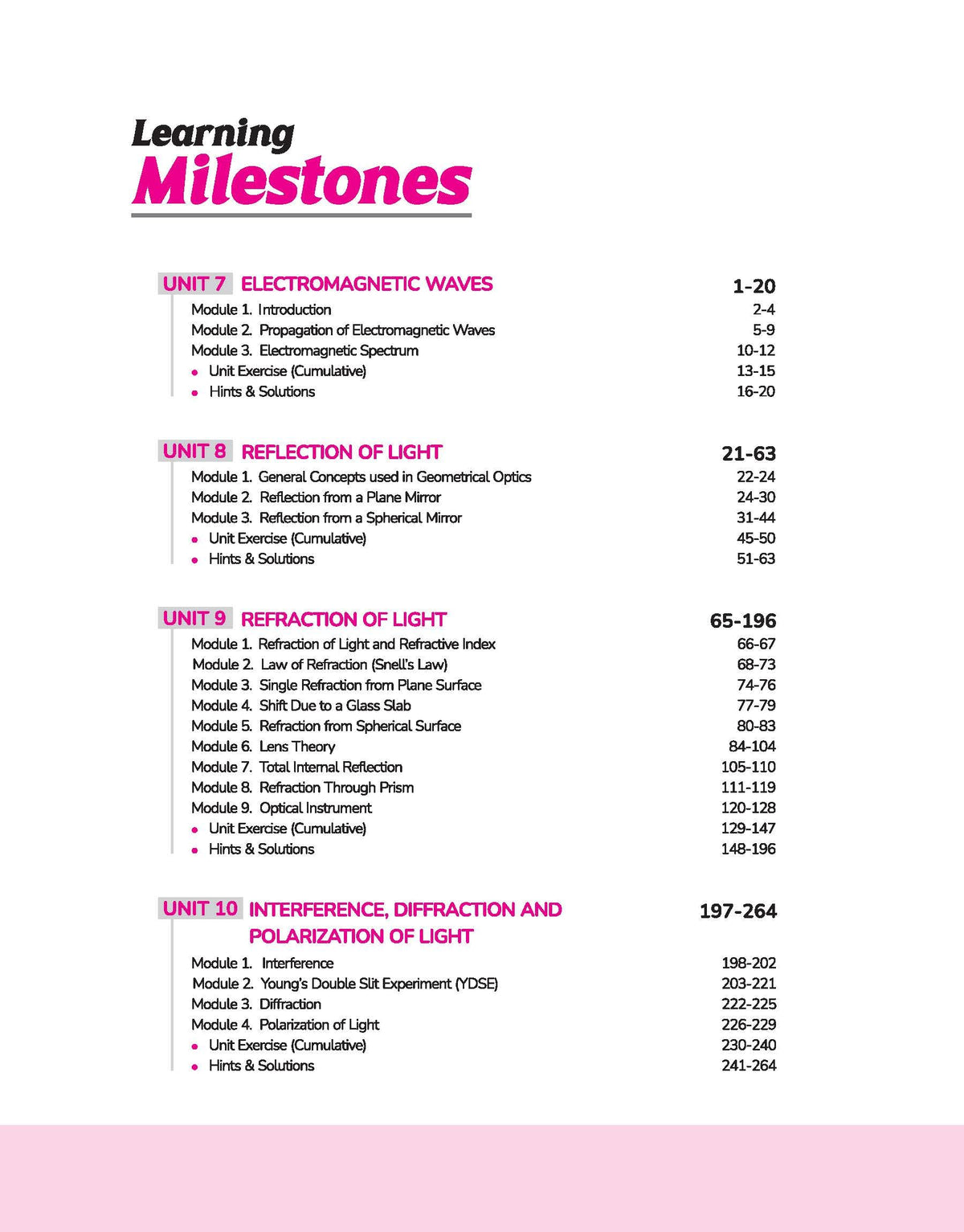 Learning
Milestones

UNIT 7 ELECTROMAGNETIC WAVES 1-20
Module 1. Introduction 2-4
Module 2. Propagation of Electromagnetic Waves 5-9
Module 3. Electromagnetic Spectrum 10-12
• Unit Exercise (Cumulative) 13-15
• Hints & Solutions 16-20

UNIT 8 REFLECTION OF LIGHT 21-63
Module 1. General Concepts used in Geometrical Optics 22-24
Module 2. Reflection from a Plane Mirror 24-30
Module 3. Reflection from a Spherical Mirror 31-44
• Unit Exercise (Cumulative) 45-50
• Hints & Solutions 51-63

UNIT 9 REFRACTION OF LIGHT 65-196
Module 1. Refraction of Light and Refractive Index 66-67
Module 2. Law of Refraction (Snell's Law) 68-73
Module 3. Single Refraction from Plane Surface 74-76
Module 4. Shift Due to a Glass Slab 77-79
Module 5. Refraction from Spherical Surface 80-83
Module 6. Lens Theory 84-104
Module 7. Total Internal Reflection 105-110
Module 8. Refraction Through Prism 111-119
Module 9. Optical Instrument 120-128
• Unit Exercise (Cumulative) 129-147
• Hints & Solutions 148-196

UNIT 10 INTERFERENCE, DIFFRACTION AND POLARIZATION OF LIGHT 197-264
Module 1. Interference 198-202
Module 2. Young's Double Slit Experiment (YDSE) 203-221
Module 3. Diffraction 222-225
Module 4. Polarization of Light 226-229
• Unit Exercise (Cumulative) 230-240
• Hints & Solutions 241-264